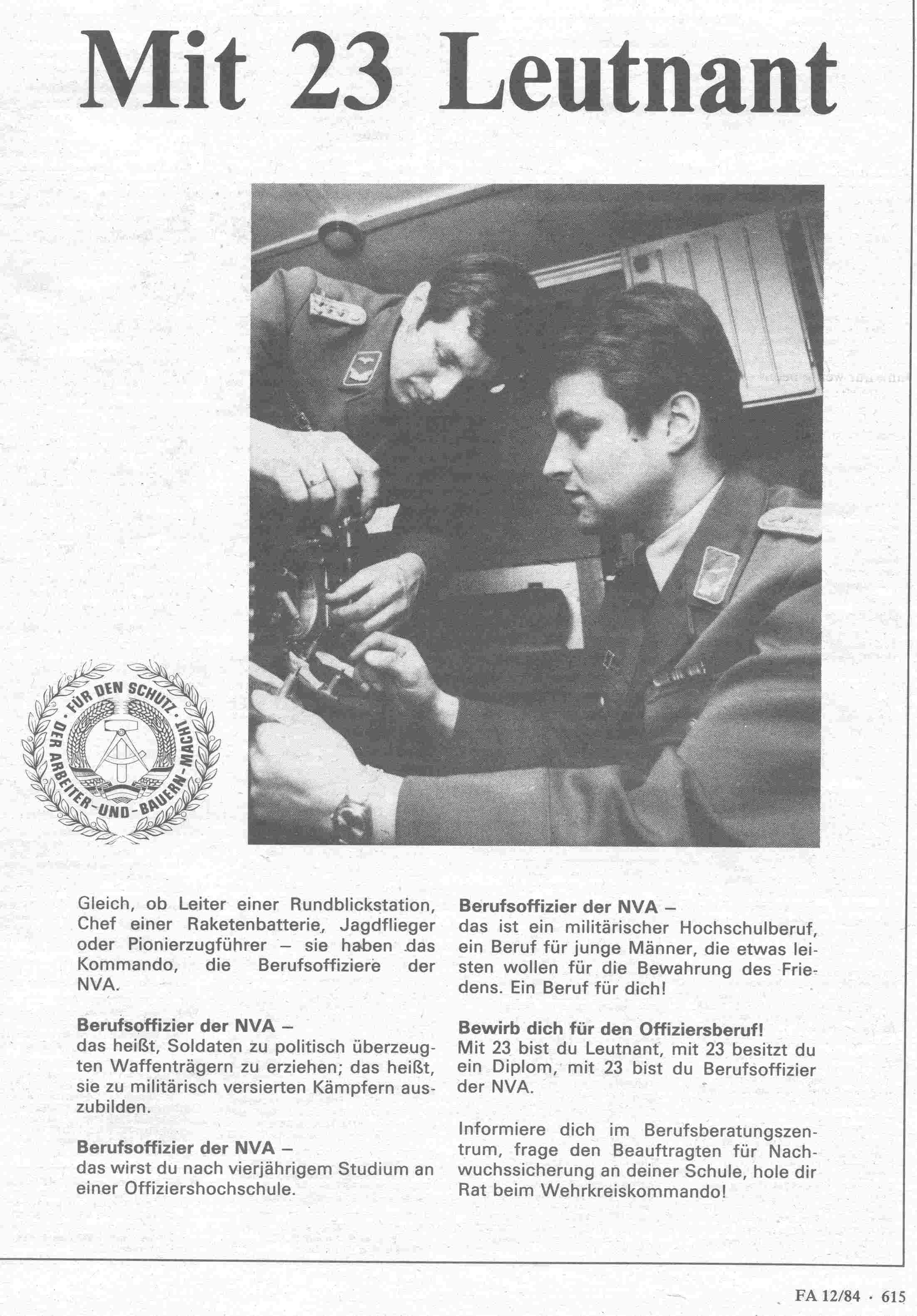 Mit 23 Leutnant

FÜR DEN SCHUTZ DER ARBEITER-UND-BAUERN-MACHT

Gleich, ob Leiter einer Rundblickstation, Chef einer Raketenbatterie, Jagdflieger oder Pionierzugführer – sie haben das Kommando, die Berufsoffiziere der NVA.

Berufsoffizier der NVA –
das heißt, Soldaten zu politisch überzeugten Waffenträgern zu erziehen; das heißt, sie zu militärisch versierten Kämpfern auszubilden.

Berufsoffizier der NVA –
das wirst du nach vierjährigem Studium an einer Offiziershochschule.

Berufsoffizier der NVA –
das ist ein militärischer Hochschulberuf, ein Beruf für junge Männer, die etwas leisten wollen für die Bewahrung des Friedens. Ein Beruf für dich!

Bewirb dich für den Offiziersberuf!
Mit 23 bist du Leutnant, mit 23 besitzt du ein Diplom, mit 23 bist du Berufsoffizier der NVA.

Informiere dich im Berufsberatungszentrum, frage den Beauftragten für Nachwuchssicherung an deiner Schule, hole dir Rat beim Wehrkreiskommando!

FA 12/84 · 615